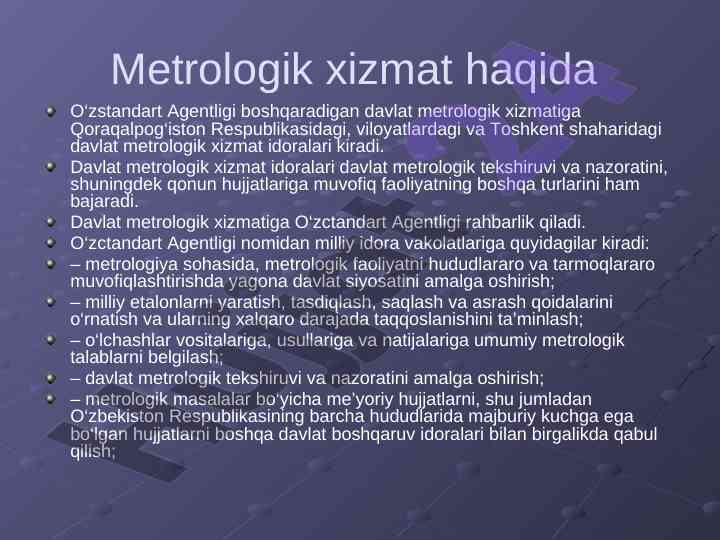 Metrologik xizmat haqida

O‘zstandart Agentligi boshqaradigan davlat metrologik xizmatiga Qoraqalpog‘iston Respublikasidagi, viloyatlardagi va Toshkent shaharidagi davlat metrologik xizmat idoralari kiradi.

Davlat metrologik xizmat idoralari davlat metrologik tekshiruvi va nazoratini, shuningdek qonun hujjatlariga muvofiq faoliyatning boshqa turlarini ham bajaradi.

Davlat metrologik xizmatiga O‘zctandart Agentligi rahbarlik qiladi.

O‘zctandart Agentligi nomidan milliy idora vakolatlariga quyidagilar kiradi:

– metrologiya sohasida, metrologik faoliyatni hududlararo va tarmoqlararo muvofiqlashtirishda yagona davlat siyosatini amalga oshirish;

– milliy etalonlarni yaratish, tasdiqlash, saqlash va asrash qoidalarini o‘rnatish va ularning xalqaro darajada taqqoslanishini ta’minlash;

– o‘lchashlar vositalariga, usullariga va natijalariga umumiy metrologik talablarni belgilash;

– davlat metrologik tekshiruvi va nazoratini amalga oshirish;

– metrologik masalalar bo‘yicha me’yoriy hujjatlarni, shu jumladan O‘zbekiston Respublikasining barcha hududlarida majburiy kuchga ega bo‘lgan hujjatlarni boshqa davlat boshqaruv idoralari bilan birgalikda qabul qilish;